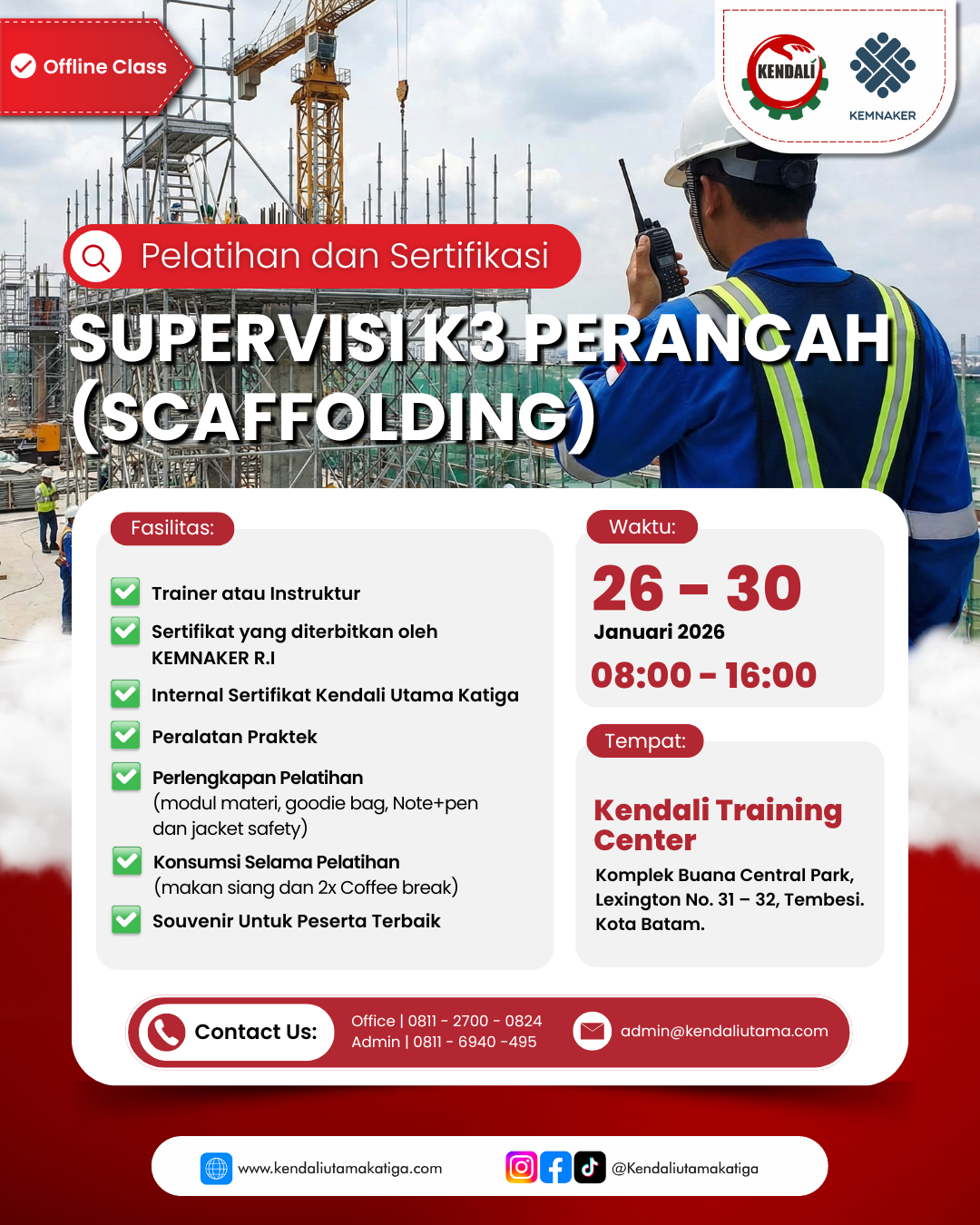 Offline Class

KENDALI

KEMNAKER

Pelatihan dan Sertifikasi

SUPERVISI K3 PERANCAH (SCAFFOLDING)

Fasilitas:

Trainer atau Instruktur

Sertifikat yang diterbitkan oleh KEMNAKER R.I

Internal Sertifikat Kendali Utama Katiga

Peralatan Praktek

Perlengkapan Pelatihan (modul materi, goodie bag, Note+pen dan jacket safety)

Konsumsi Selama Pelatihan (makan siang dan 2x Coffee break)

Souvenir Untuk Peserta Terbaik

Waktu:

26 - 30

Januari 2026

08:00 - 16:00

Tempat:

Kendali Training Center

Komplek Buana Central Park, Lexington No. 31 – 32, Tembesi. Kota Batam.

Contact Us:

Office | 0811 - 2700 - 0824
Admin | 0811 - 6940 -495

admin@kendaliutama.com

www.kendaliutamakatiga.com

@Kendaliutamakatiga